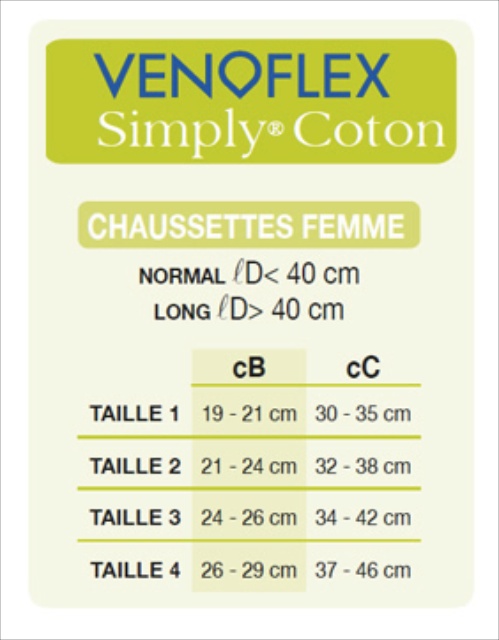 VENOFLEX
Simply® Coton

CHAUSSETTES FEMME

NORMAL $\ell$D< 40 cm
LONG $\ell$D> 40 cm

| | cB | cC |
|---|---|---|
| TAILLE 1 | 19 - 21 cm | 30 - 35 cm |
| TAILLE 2 | 21 - 24 cm | 32 - 38 cm |
| TAILLE 3 | 24 - 26 cm | 34 - 42 cm |
| TAILLE 4 | 26 - 29 cm | 37 - 46 cm |